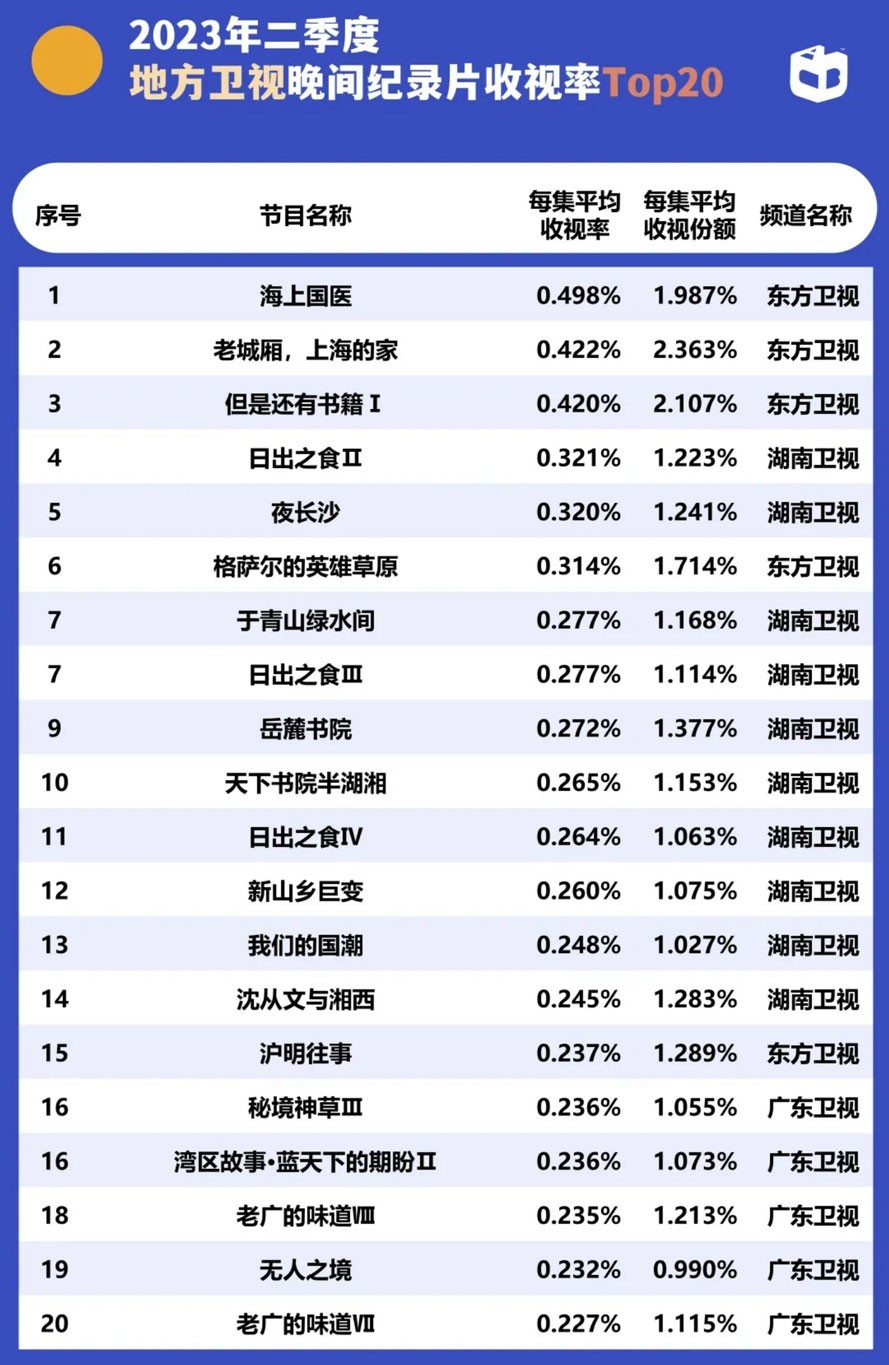 2023年二季度
地方卫视晚间纪录片收视率Top20

| 序号 | 节目名称 | 每集平均收视率 | 每集平均收视份额 | 频道名称 |
|---|---|---|---|---|
| 1 | 海上国医 | 0.498% | 1.987% | 东方卫视 |
| 2 | 老城厢，上海的家 | 0.422% | 2.363% | 东方卫视 |
| 3 | 但是还有书籍 Ⅰ | 0.420% | 2.107% | 东方卫视 |
| 4 | 日出之食Ⅱ | 0.321% | 1.223% | 湖南卫视 |
| 5 | 夜长沙 | 0.320% | 1.241% | 湖南卫视 |
| 6 | 格萨尔的英雄草原 | 0.314% | 1.714% | 东方卫视 |
| 7 | 于青山绿水间 | 0.277% | 1.168% | 湖南卫视 |
| 7 | 日出之食Ⅲ | 0.277% | 1.114% | 湖南卫视 |
| 9 | 岳麓书院 | 0.272% | 1.377% | 湖南卫视 |
| 10 | 天下书院半湖湘 | 0.265% | 1.153% | 湖南卫视 |
| 11 | 日出之食Ⅳ | 0.264% | 1.063% | 湖南卫视 |
| 12 | 新山乡巨变 | 0.260% | 1.075% | 湖南卫视 |
| 13 | 我们的国潮 | 0.248% | 1.027% | 湖南卫视 |
| 14 | 沈从文与湘西 | 0.245% | 1.283% | 湖南卫视 |
| 15 | 沪明往事 | 0.237% | 1.289% | 东方卫视 |
| 16 | 秘境神草Ⅲ | 0.236% | 1.055% | 广东卫视 |
| 16 | 湾区故事•蓝天下的期盼Ⅱ | 0.236% | 1.073% | 广东卫视 |
| 18 | 老广的味道Ⅷ | 0.235% | 1.213% | 广东卫视 |
| 19 | 无人之境 | 0.232% | 0.990% | 广东卫视 |
| 20 | 老广的味道Ⅶ | 0.227% | 1.115% | 广东卫视 |